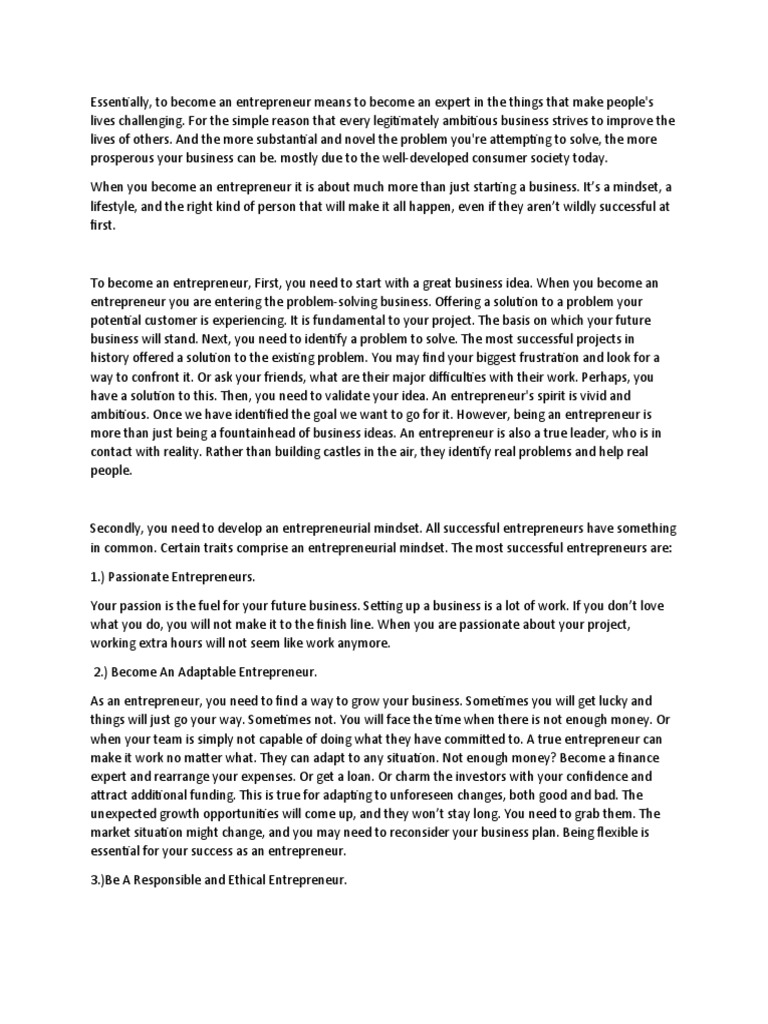 Essentially, to become an entrepreneur means to become an expert in the things that make people's lives challenging. For the simple reason that every legitimately ambitious business strives to improve the lives of others. And the more substantial and novel the problem you're attempting to solve, the more prosperous your business can be. mostly due to the well-developed consumer society today.

When you become an entrepreneur it is about much more than just starting a business. It's a mindset, a lifestyle, and the right kind of person that will make it all happen, even if they aren't wildly successful at first.

To become an entrepreneur, First, you need to start with a great business idea. When you become an entrepreneur you are entering the problem-solving business. Offering a solution to a problem your potential customer is experiencing. It is fundamental to your project. The basis on which your future business will stand. Next, you need to identify a problem to solve. The most successful projects in history offered a solution to the existing problem. You may find your biggest frustration and look for a way to confront it. Or ask your friends, what are their major difficulties with their work. Perhaps, you have a solution to this. Then, you need to validate your idea. An entrepreneur's spirit is vivid and ambitious. Once we have identified the goal we want to go for it. However, being an entrepreneur is more than just being a fountainhead of business ideas. An entrepreneur is also a true leader, who is in contact with reality. Rather than building castles in the air, they identify real problems and help real people.

Secondly, you need to develop an entrepreneurial mindset. All successful entrepreneurs have something in common. Certain traits comprise an entrepreneurial mindset. The most successful entrepreneurs are:

1.) Passionate Entrepreneurs.

Your passion is the fuel for your future business. Setting up a business is a lot of work. If you don't love what you do, you will not make it to the finish line. When you are passionate about your project, working extra hours will not seem like work anymore.

2.) Become An Adaptable Entrepreneur.

As an entrepreneur, you need to find a way to grow your business. Sometimes you will get lucky and things will just go your way. Sometimes not. You will face the time when there is not enough money. Or when your team is simply not capable of doing what they have committed to. A true entrepreneur can make it work no matter what. They can adapt to any situation. Not enough money? Become a finance expert and rearrange your expenses. Or get a loan. Or charm the investors with your confidence and attract additional funding. This is true for adapting to unforeseen changes, both good and bad. The unexpected growth opportunities will come up, and they won't stay long. You need to grab them. The market situation might change, and you may need to reconsider your business plan. Being flexible is essential for your success as an entrepreneur.

3.)Be A Responsible and Ethical Entrepreneur.